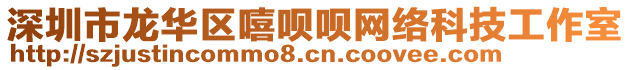 深圳市龙华区嘻呗呗网络科技工作室
http://szjustincommo8.cn.coovee.com